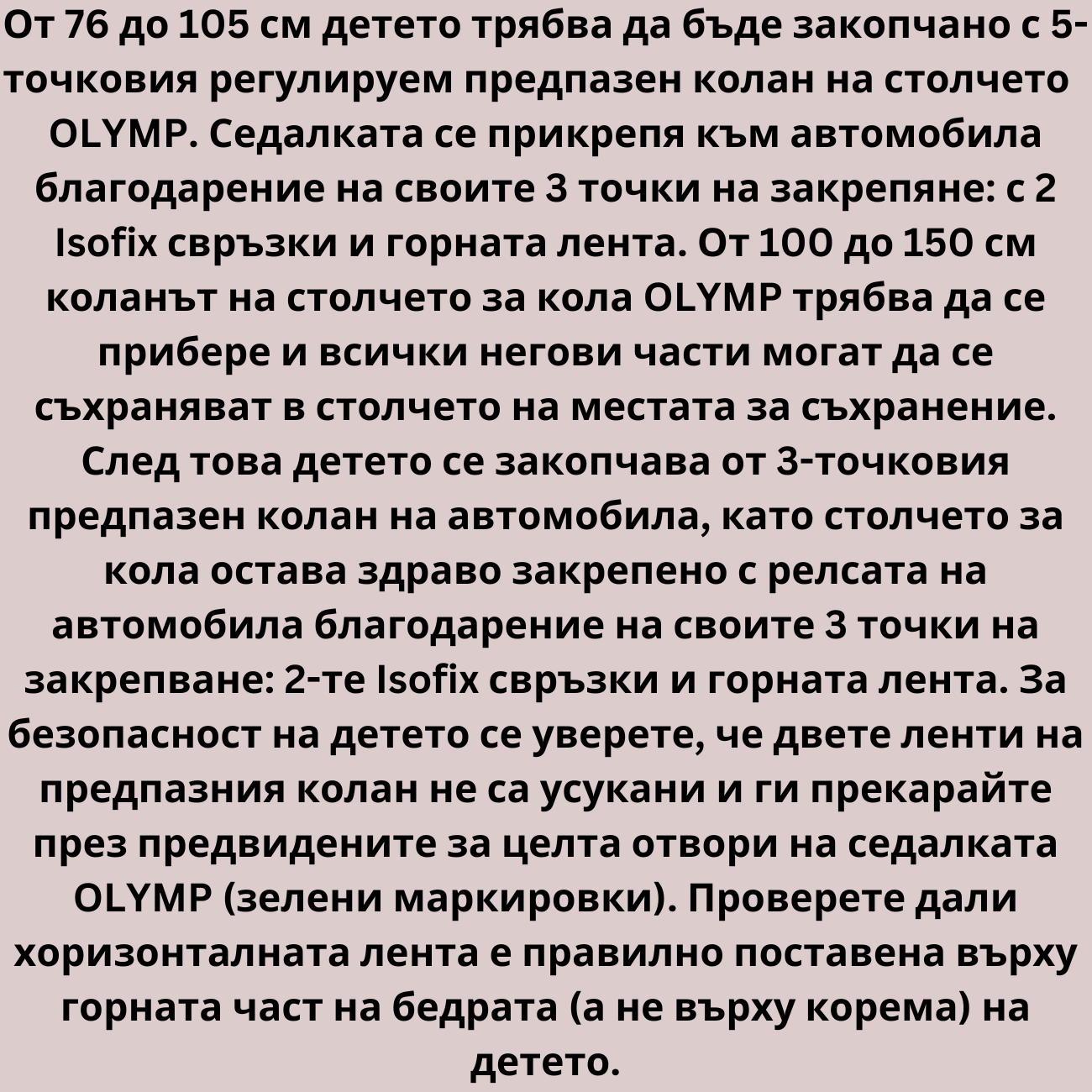 От 76 до 105 см детето трябва да бъде закопчано с 5-точковия регулируем предпазен колан на столчето OLYMP. Седалката се прикрепя към автомобила благодарение на своите 3 точки на закрепяне: с 2 Isofix свръзки и горната лента. От 100 до 150 см коланът на столчето за кола OLYMP трябва да се прибере и всички негови части могат да се съхраняват в столчето на местата за съхранение. След това детето се закопчава от 3-точковия предпазен колан на автомобила, като столчето за кола остава здраво закрепено с релсата на автомобила благодарение на своите 3 точки на закрепване: 2-те Isofix свръзки и горната лента. За безопасност на детето се уверете, че двете ленти на предпазния колан не са усукани и ги прекарайте през предвидените за целта отвори на седалката OLYMP (зелени маркировки). Проверете дали хоризонталната лента е правилно поставена върху горната част на бедрата (а не върху корема) на детето.